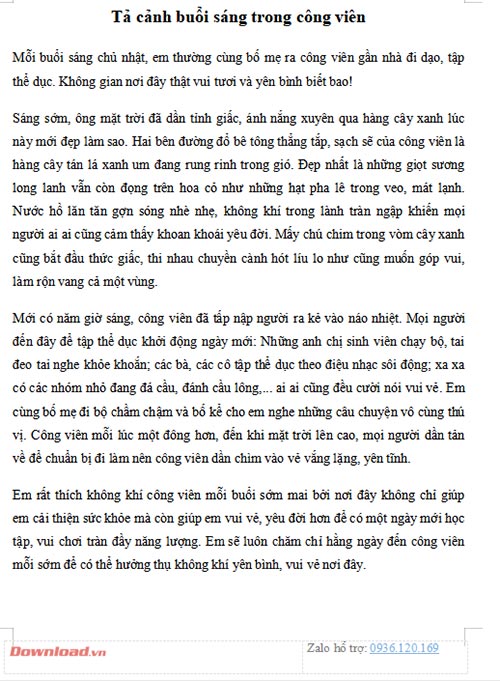 Tả cảnh buổi sáng trong công viên

Mỗi buổi sáng chủ nhật, em thường cùng bố mẹ ra công viên gần nhà đi dạo, tập thể dục. Không gian nơi đây thật vui tươi và yên bình biết bao!

Sáng sớm, ông mặt trời đã dần tỉnh giấc, ánh nắng xuyên qua hàng cây xanh lúc này mới đẹp làm sao. Hai bên đường đổ bê tông thẳng tắp, sạch sẽ của công viên là hàng cây tán lá xanh um đang rung rinh trong gió. Đẹp nhất là những giọt sương long lanh vẫn còn đọng trên hoa cỏ như những hạt pha lê trong veo, mát lạnh. Nước hồ lăn tăn gợn sóng nhè nhẹ, không khí trong lành tràn ngập khiến mọi người ai ai cũng cảm thấy khoan khoái yêu đời. Mấy chú chim trong vòm cây xanh cũng bắt đầu thức giấc, thi nhau chuyền cành hót líu lo như cũng muốn góp vui, làm rộn vang cả một vùng.

Mới có năm giờ sáng, công viên đã tấp nập người ra kẻ vào náo nhiệt. Mọi người đến đây để tập thể dục khởi động ngày mới: Những anh chị sinh viên chạy bộ, tai đeo tai nghe khỏe khoắn; các bà, các cô tập thể dục theo điệu nhạc sôi động; xa xa có các nhóm nhỏ đang đá cầu, đánh cầu lông,... ai ai cũng đều cười nói vui vẻ. Em cùng bố mẹ đi bộ chầm chậm và bố kể cho em nghe những câu chuyện vô cùng thú vị. Công viên mỗi lúc một đông hơn, đến khi mặt trời lên cao, mọi người dần tản về để chuẩn bị đi làm nên công viên dần chìm vào vẻ vắng lặng, yên tĩnh.

Em rất thích không khí công viên mỗi buổi sớm mai bởi nơi đây không chỉ giúp em cải thiện sức khỏe mà còn giúp em vui vẻ, yêu đời hơn để có một ngày mới học tập, vui chơi tràn đầy năng lượng. Em sẽ luôn chăm chỉ hằng ngày đến công viên mỗi sớm để có thể hưởng thụ không khí yên bình, vui vẻ nơi đây.

Download.vn

Zalo hỗ trợ: 0936.120.169